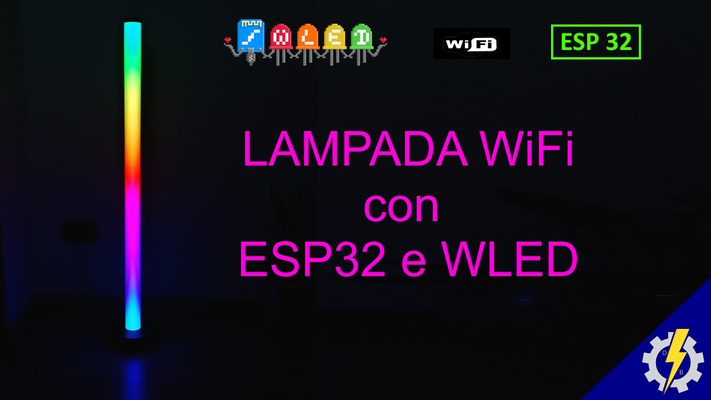 WLED

WiFi

ESP 32

LAMPADA WiFi
con
ESP32 e WLED